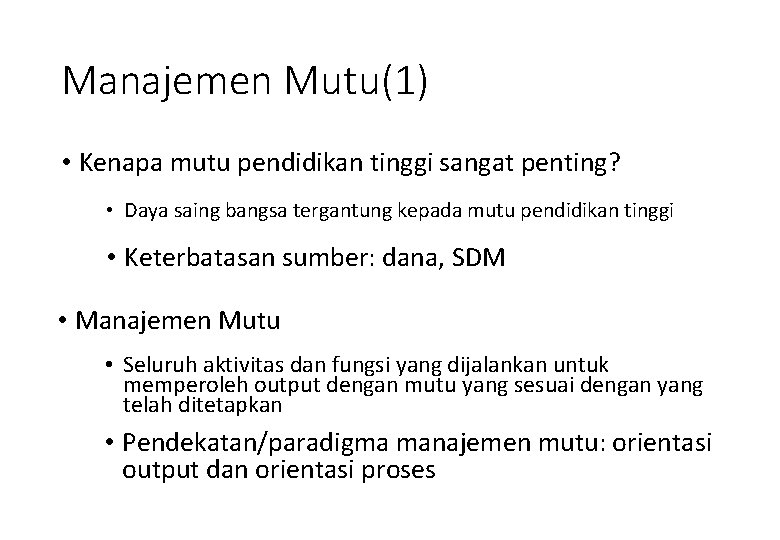 Manajemen Mutu(1)

• Kenapa mutu pendidikan tinggi sangat penting?

• Daya saing bangsa tergantung kepada mutu pendidikan tinggi

• Keterbatasan sumber: dana, SDM

• Manajemen Mutu

• Seluruh aktivitas dan fungsi yang dijalankan untuk memperoleh output dengan mutu yang sesuai dengan yang telah ditetapkan

• Pendekatan/paradigma manajemen mutu: orientasi output dan orientasi proses